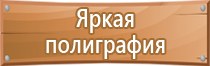 Яркая полиграфия